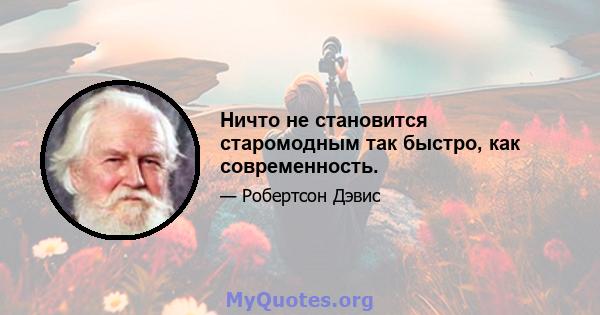 Ничто не становится старомодным так быстро, как современность.

— Робертсон Дэвис

MyQuotes.org